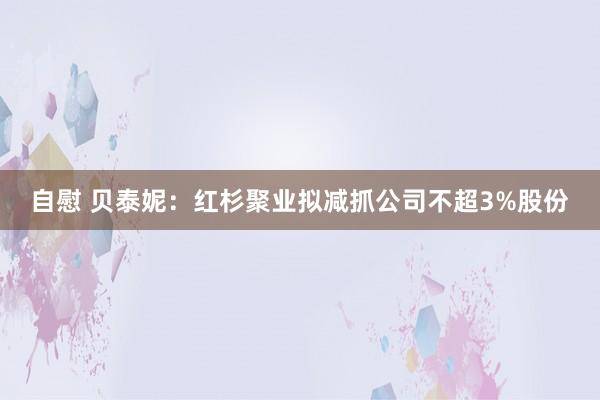 自慰 贝泰妮：红杉聚业拟减抓公司不超3%股份